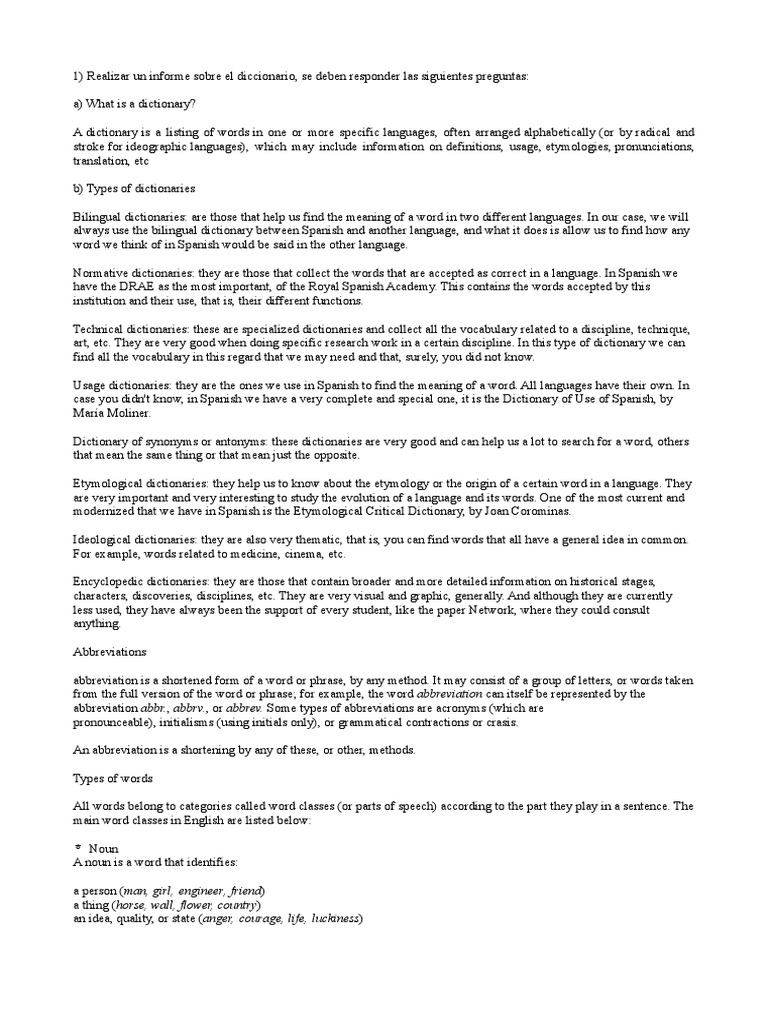 1) Realizar un informe sobre el diccionario, se deben responder las siguientes preguntas:

a) What is a dictionary?

A dictionary is a listing of words in one or more specific languages, often arranged alphabetically (or by radical and stroke for ideographic languages), which may include information on definitions, usage, etymologies, pronunciations, translation, etc

b) Types of dictionaries

Bilingual dictionaries: are those that help us find the meaning of a word in two different languages. In our case, we will always use the bilingual dictionary between Spanish and another language, and what it does is allow us to find how any word we think of in Spanish would be said in the other language.

Normative dictionaries: they are those that collect the words that are accepted as correct in a language. In Spanish we have the DRAE as the most important, of the Royal Spanish Academy. This contains the words accepted by this institution and their use, that is, their different functions.

Technical dictionaries: these are specialized dictionaries and collect all the vocabulary related to a discipline, technique, art, etc. They are very good when doing specific research work in a certain discipline. In this type of dictionary we can find all the vocabulary in this regard that we may need and that, surely, you did not know.

Usage dictionaries: they are the ones we use in Spanish to find the meaning of a word. All languages have their own. In case you didn't know, in Spanish we have a very complete and special one, it is the Dictionary of Use of Spanish, by María Moliner.

Dictionary of synonyms or antonyms: these dictionaries are very good and can help us a lot to search for a word, others that mean the same thing or that mean just the opposite.

Etymological dictionaries: they help us to know about the etymology or the origin of a certain word in a language. They are very important and very interesting to study the evolution of a language and its words. One of the most current and modernized that we have in Spanish is the Etymological Critical Dictionary, by Joan Corominas.

Ideological dictionaries: they are also very thematic, that is, you can find words that all have a general idea in common. For example, words related to medicine, cinema, etc.

Encyclopedic dictionaries: they are those that contain broader and more detailed information on historical stages, characters, discoveries, disciplines, etc. They are very visual and graphic, generally. And although they are currently less used, they have always been the support of every student, like the paper Network, where they could consult anything.

Abbreviations

abbreviation is a shortened form of a word or phrase, by any method. It may consist of a group of letters, or words taken from the full version of the word or phrase; for example, the word abbreviation can itself be represented by the abbreviation abbr., abbrv., or abbrev. Some types of abbreviations are acronyms (which are pronounceable), initialisms (using initials only), or grammatical contractions or crasis.

An abbreviation is a shortening by any of these, or other, methods.

Types of words

All words belong to categories called word classes (or parts of speech) according to the part they play in a sentence. The main word classes in English are listed below:

* Noun
A noun is a word that identifies:

a person (man, girl, engineer, friend)
a thing (horse, wall, flower, country)
an idea, quality, or state (anger, courage, life, luckiness)